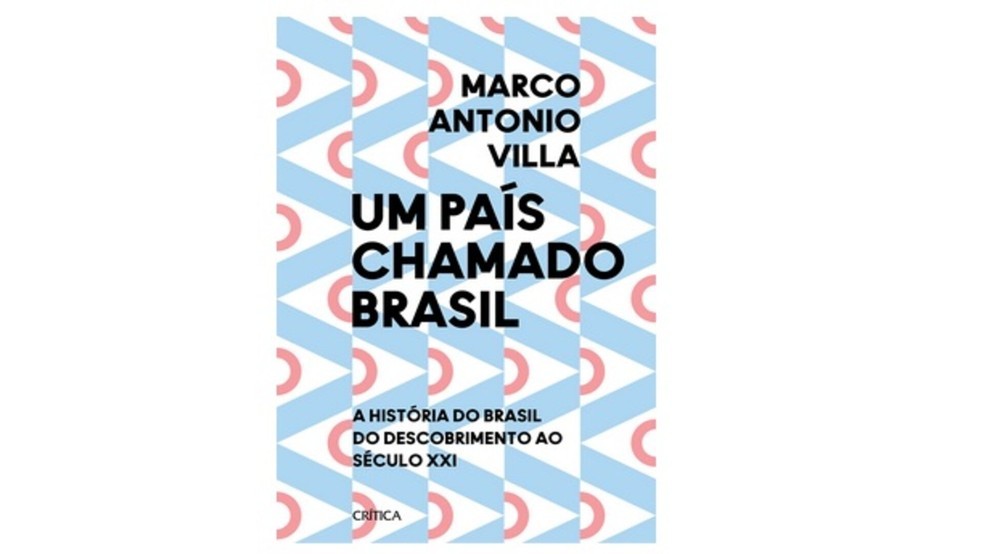 MARCO ANTONIO VILLA

UM PAÍS CHAMADO BRASIL

A HISTÓRIA DO BRASIL DO DESCOBRIMENTO AO SÉCULO XXI

CRÍTICA